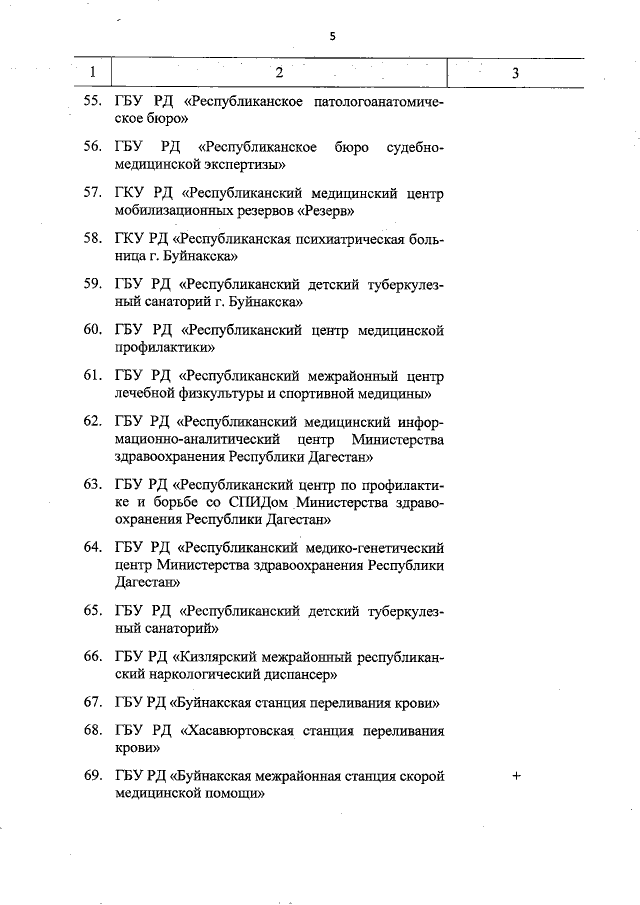 5

| 1 | 2 | 3 |
|---|---|---|
| 55. | ГБУ РД «Республиканское патологоанатомическое бюро» | |
| 56. | ГБУ РД «Республиканское бюро судебно-медицинской экспертизы» | |
| 57. | ГКУ РД «Республиканский медицинский центр мобилизационных резервов «Резерв» | |
| 58. | ГКУ РД «Республиканская психиатрическая больница г. Буйнакска» | |
| 59. | ГБУ РД «Республиканский детский туберкулезный санаторий г. Буйнакска» | |
| 60. | ГБУ РД «Республиканский центр медицинской профилактики» | |
| 61. | ГБУ РД «Республиканский межрайонный центр лечебной физкультуры и спортивной медицины» | |
| 62. | ГБУ РД «Республиканский медицинский информационно-аналитический центр Министерства здравоохранения Республики Дагестан» | |
| 63. | ГБУ РД «Республиканский центр по профилактике и борьбе со СПИДом Министерства здравоохранения Республики Дагестан» | |
| 64. | ГБУ РД «Республиканский медико-генетический центр Министерства здравоохранения Республики Дагестан» | |
| 65. | ГБУ РД «Республиканский детский туберкулезный санаторий» | |
| 66. | ГБУ РД «Кизлярский межрайонный республиканский наркологический диспансер» | |
| 67. | ГБУ РД «Буйнакская станция переливания крови» | |
| 68. | ГБУ РД «Хасавюртовская станция переливания крови» | |
| 69. | ГБУ РД «Буйнакская межрайонная станция скорой медицинской помощи» | + |